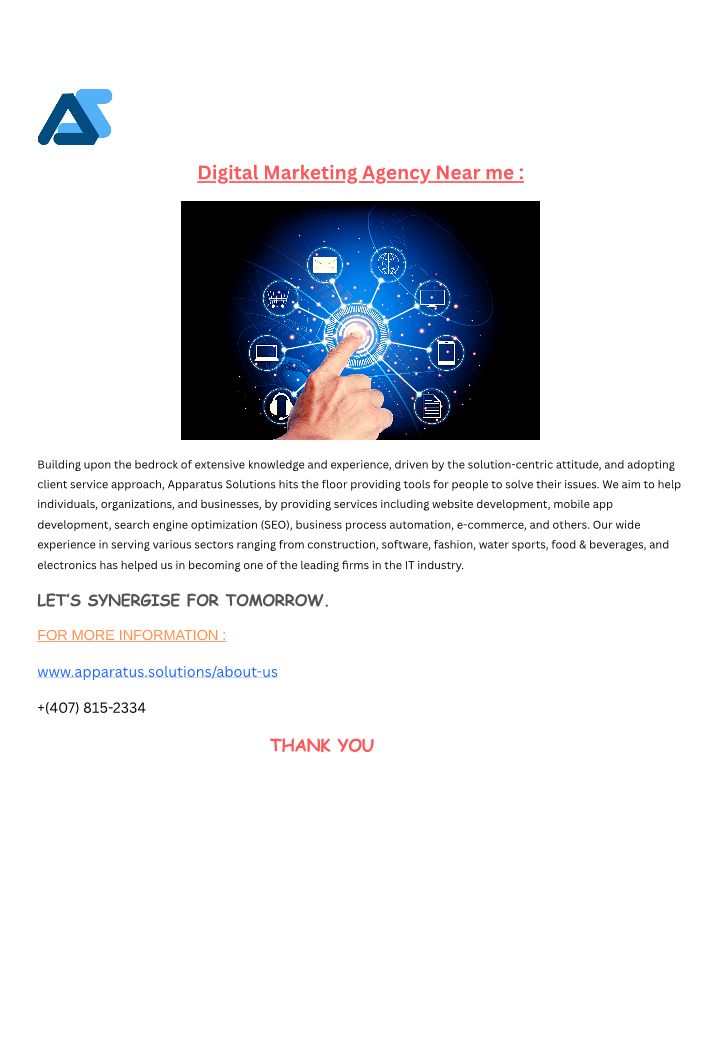 Digital Marketing Agency Near me :

Building upon the bedrock of extensive knowledge and experience, driven by the solution-centric attitude, and adopting client service approach, Apparatus Solutions hits the floor providing tools for people to solve their issues. We aim to help individuals, organizations, and businesses, by providing services including website development, mobile app development, search engine optimization (SEO), business process automation, e-commerce, and others. Our wide experience in serving various sectors ranging from construction, software, fashion, water sports, food & beverages, and electronics has helped us in becoming one of the leading firms in the IT industry.

LET'S SYNERGISE FOR TOMORROW.

FOR MORE INFORMATION :

www.apparatus.solutions/about-us

+(407) 815-2334

THANK YOU